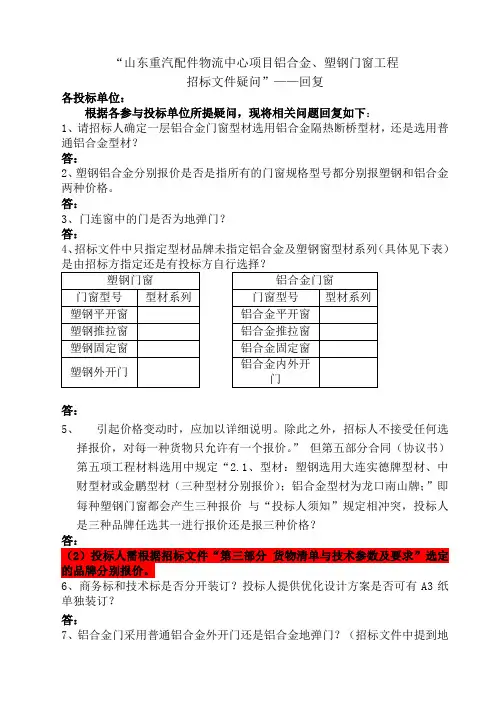 “山东重汽配件物流中心项目铝合金、塑钢门窗工程
招标文件疑问”——回复

各投标单位：

根据各参与投标单位所提疑问，现将相关问题回复如下：

1、请招标人确定一层铝合金门窗型材选用铝合金隔热断桥型材，还是选用普通铝合金型材？

答：

2、塑钢铝合金分别报价是否是指所有的门窗规格型号都分别报塑钢和铝合金两种价格。

答：

3、门连窗中的门是否为地弹门？

答：

4、招标文件中只指定型材品牌未指定铝合金及塑钢窗型材系列（具体见下表）是由招标方指定还是有投标方自行选择？

| 塑钢门窗 | |
|---|---|
| 门窗型号 | 型材系列 |
| 塑钢平开窗 | |
| 塑钢推拉窗 | |
| 塑钢固定窗 | |
| 塑钢外开门 | |

| 铝合金门窗 | |
|---|---|
| 门窗型号 | 型材系列 |
| 铝合金平开窗 | |
| 铝合金推拉窗 | |
| 铝合金固定窗 | |
| 铝合金内外开门 | |

答：

5、 引起价格变动时，应加以详细说明。除此之外，招标人不接受任何选择报价，对每一种货物只允许有一个报价。” 但第五部分合同（协议书）第五项工程材料选用中规定“2.1、型材：塑钢选用大连实德牌型材、中财型材或金鹏型材（三种型材分别报价）；铝合金型材为龙口南山牌；”即每种塑钢门窗都会产生三种报价 与“投标人须知”规定相冲突，投标人是三种品牌任选其一进行报价还是报三种价格？

答：

（2）投标人需根据招标文件“第三部分 货物清单与技术参数及要求”选定的品牌分别报价。

6、商务标和技术标是否分开装订？投标人提供优化设计方案是否可有 A3 纸单独装订？

答：

7、铝合金门采用普通铝合金外开门还是铝合金地弹门？（招标文件中提到地